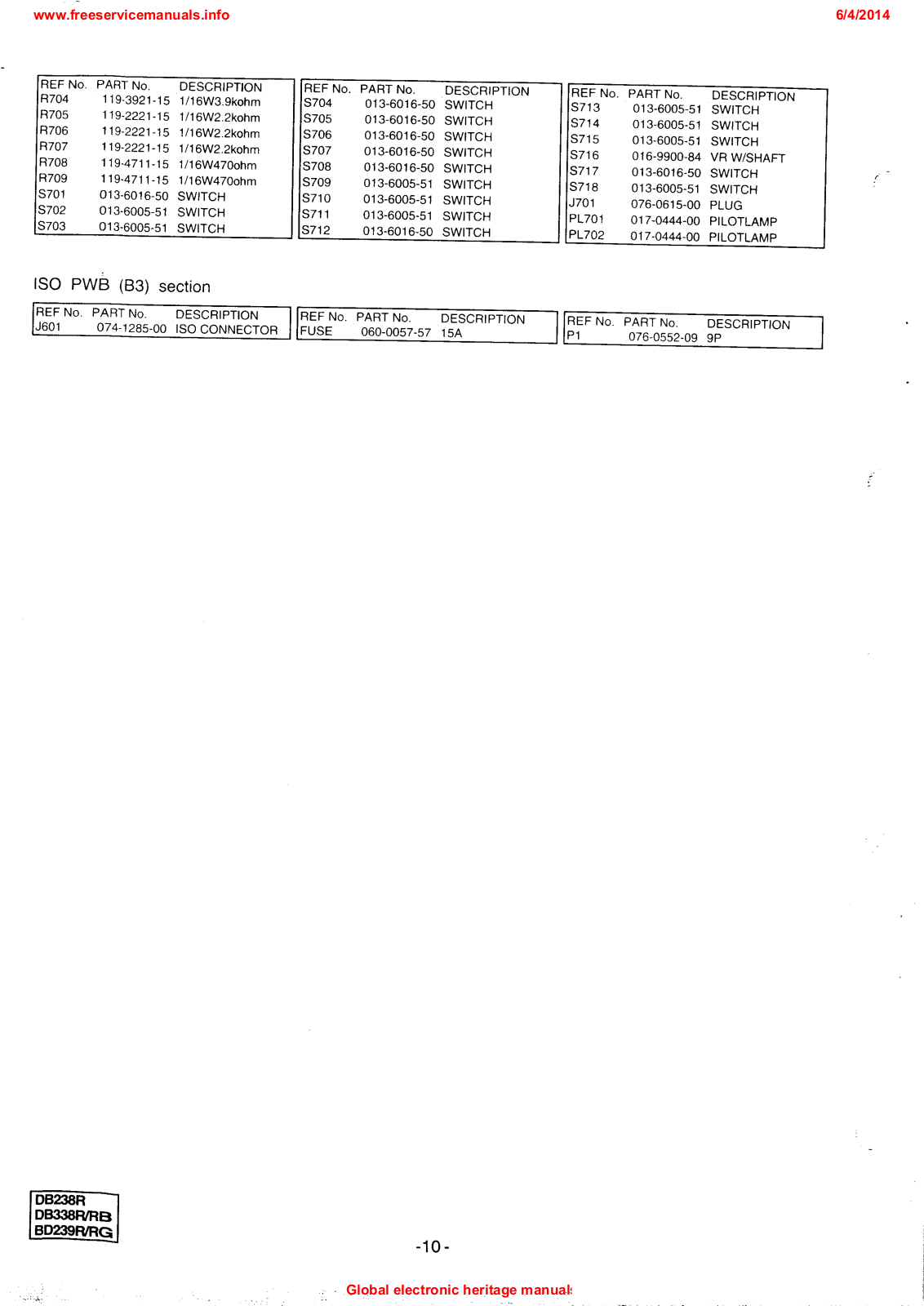 www.freeservicemanuals.info

6/4/2014

| REF No. | PART No. | DESCRIPTION |
|---|---|---|
| R704 | 119-3921-15 | 1/16W3.9kohm |
| R705 | 119-2221-15 | 1/16W2.2kohm |
| R706 | 119-2221-15 | 1/16W2.2kohm |
| R707 | 119-2221-15 | 1/16W2.2kohm |
| R708 | 119-4711-15 | 1/16W470ohm |
| R709 | 119-4711-15 | 1/16W470ohm |
| S701 | 013-6016-50 | SWITCH |
| S702 | 013-6005-51 | SWITCH |
| S703 | 013-6005-51 | SWITCH |

| REF No. | PART No. | DESCRIPTION |
|---|---|---|
| S704 | 013-6016-50 | SWITCH |
| S705 | 013-6016-50 | SWITCH |
| S706 | 013-6016-50 | SWITCH |
| S707 | 013-6016-50 | SWITCH |
| S708 | 013-6016-50 | SWITCH |
| S709 | 013-6005-51 | SWITCH |
| S710 | 013-6005-51 | SWITCH |
| S711 | 013-6005-51 | SWITCH |
| S712 | 013-6016-50 | SWITCH |

| REF No. | PART No. | DESCRIPTION |
|---|---|---|
| S713 | 013-6005-51 | SWITCH |
| S714 | 013-6005-51 | SWITCH |
| S715 | 013-6005-51 | SWITCH |
| S716 | 016-9900-84 | VR W/SHAFT |
| S717 | 013-6016-50 | SWITCH |
| S718 | 013-6005-51 | SWITCH |
| J701 | 076-0615-00 | PLUG |
| PL701 | 017-0444-00 | PILOTLAMP |
| PL702 | 017-0444-00 | PILOTLAMP |

ISO PWB (B3) section

| REF No. | PART No. | DESCRIPTION |
|---|---|---|
| J601 | 074-1285-00 | ISO CONNECTOR |

| REF No. | PART No. | DESCRIPTION |
|---|---|---|
| FUSE | 060-0057-57 | 15A |

| REF No. | PART No. | DESCRIPTION |
|---|---|---|
| P1 | 076-0552-09 | 9P |

DB238R
DB338R/RB
BD239R/RG

-10-

Global electronic heritage manuals